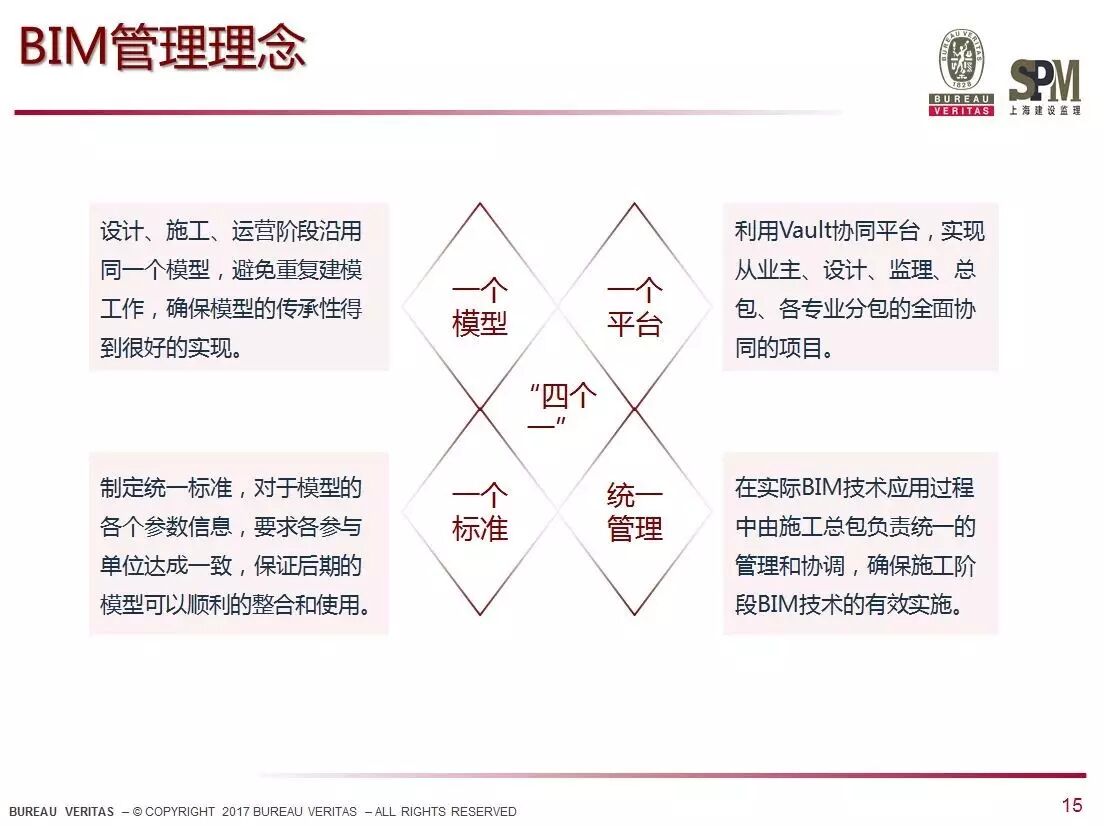 BIM管理理念

BUREAU VERITAS

SPM
上海建设监理

设计、施工、运营阶段沿用同一个模型，避免重复建模工作，确保模型的传承性得到很好的实现。

一个
模型

一个
平台

利用Vault协同平台，实现从业主、设计、监理、总包、各专业分包的全面协同的项目。

“四个一”

制定统一标准，对于模型的各个参数信息，要求各参与单位达成一致，保证后期的模型可以顺利的整合和使用。

一个
标准

统一
管理

在实际BIM技术应用过程中由施工总包负责统一的管理和协调，确保施工阶段BIM技术的有效实施。

BUREAU VERITAS – © COPYRIGHT 2017 BUREAU VERITAS – ALL RIGHTS RESERVED

15